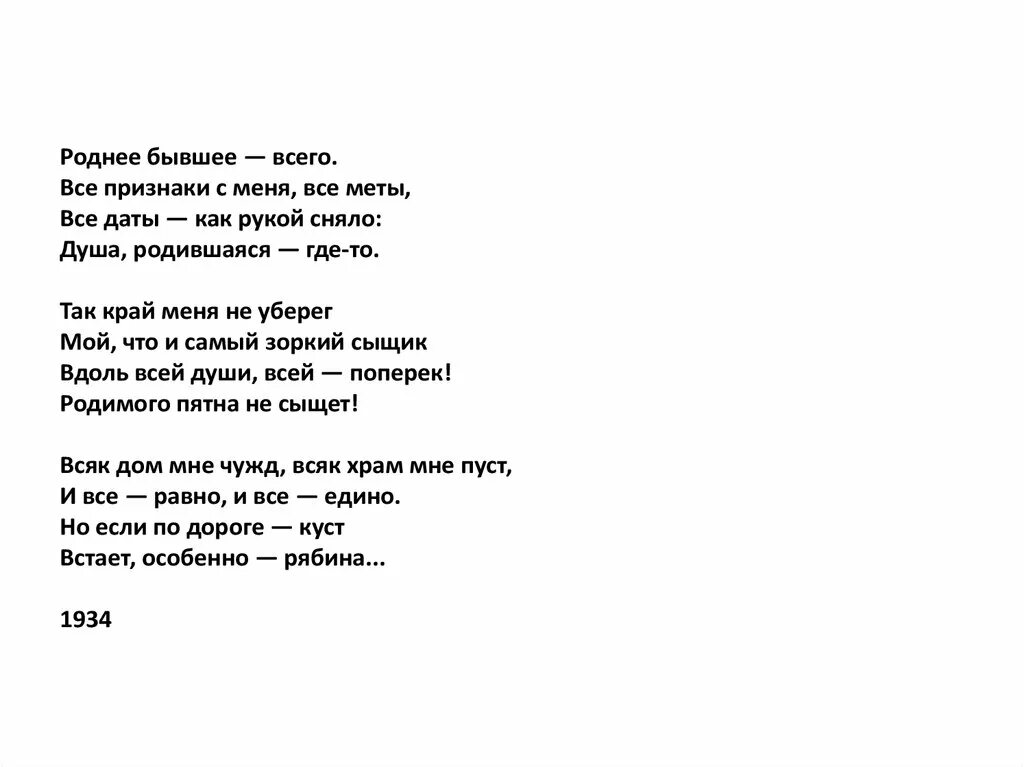 Роднее бывшее — всего.
Все признаки с меня, все меты,
Все даты — как рукой сняло:
Душа, родившаяся — где-то.

Так край меня не уберег
Мой, что и самый зоркий сыщик
Вдоль всей души, всей — поперек!
Родимого пятна не сыщет!

Всяк дом мне чужд, всяк храм мне пуст,
И все — равно, и все — едино.
Но если по дороге — куст
Встает, особенно — рябина...

1934